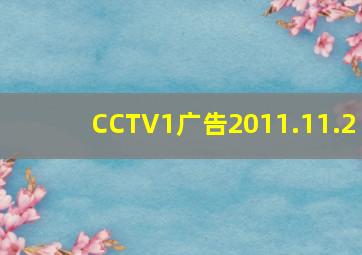 CCTV1广告2011.11.2